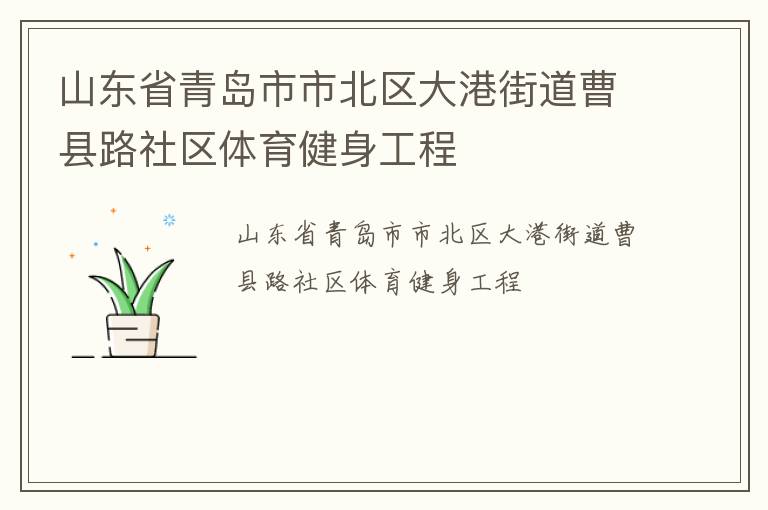 山东省青岛市市北区大港街道曹县路社区体育健身工程

山东省青岛市市北区大港街道曹县路社区体育健身工程